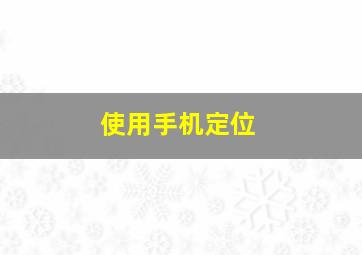 使用手机定位